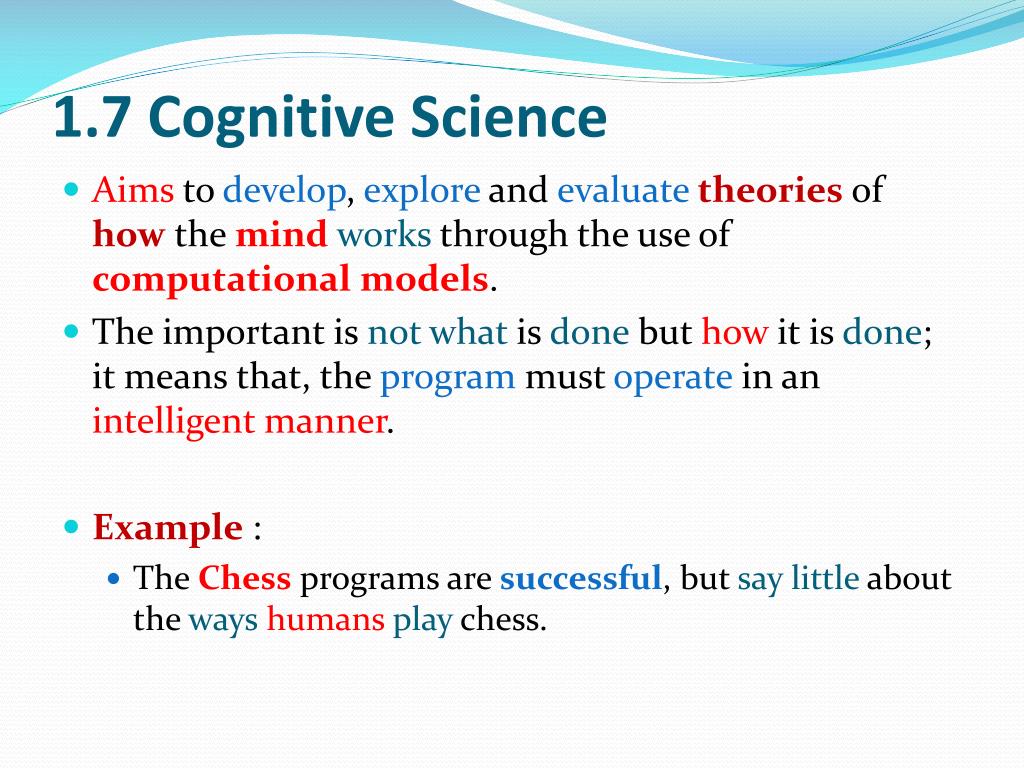 1.7 Cognitive Science

Aims to develop, explore and evaluate theories of how the mind works through the use of computational models.

The important is not what is done but how it is done; it means that, the program must operate in an intelligent manner.

Example :

The Chess programs are successful, but say little about the ways humans play chess.